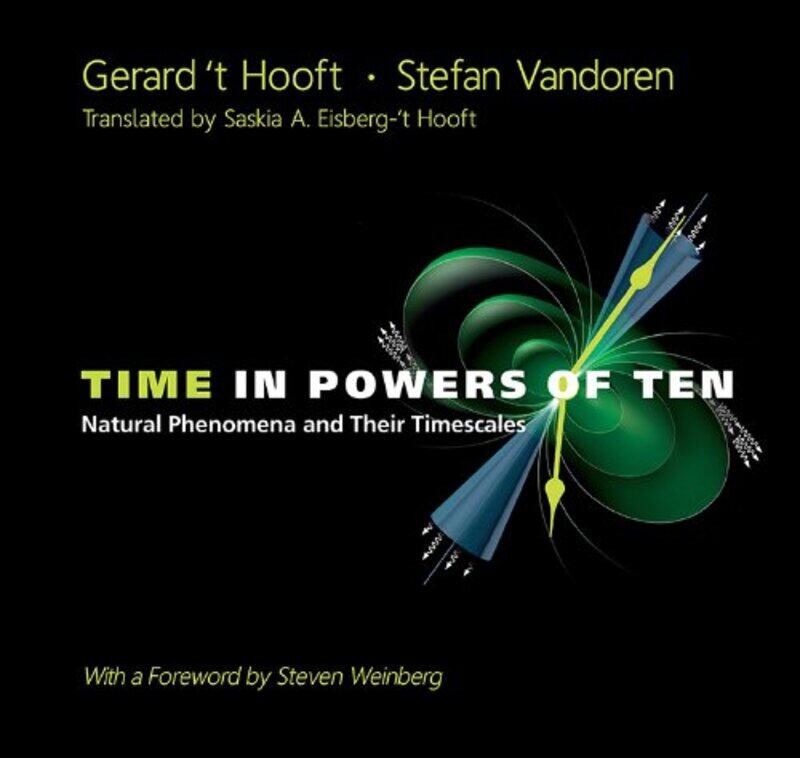 Gerard 't Hooft · Stefan Vandoren
Translated by Saskia A. Eisberg-'t Hooft

TIME IN POWERS OF TEN
Natural Phenomena and Their Timescales

With a Foreword by Steven Weinberg